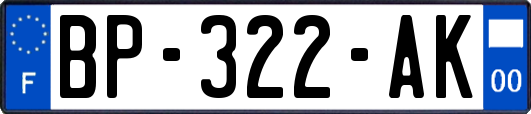 F
BP-322-AK
00